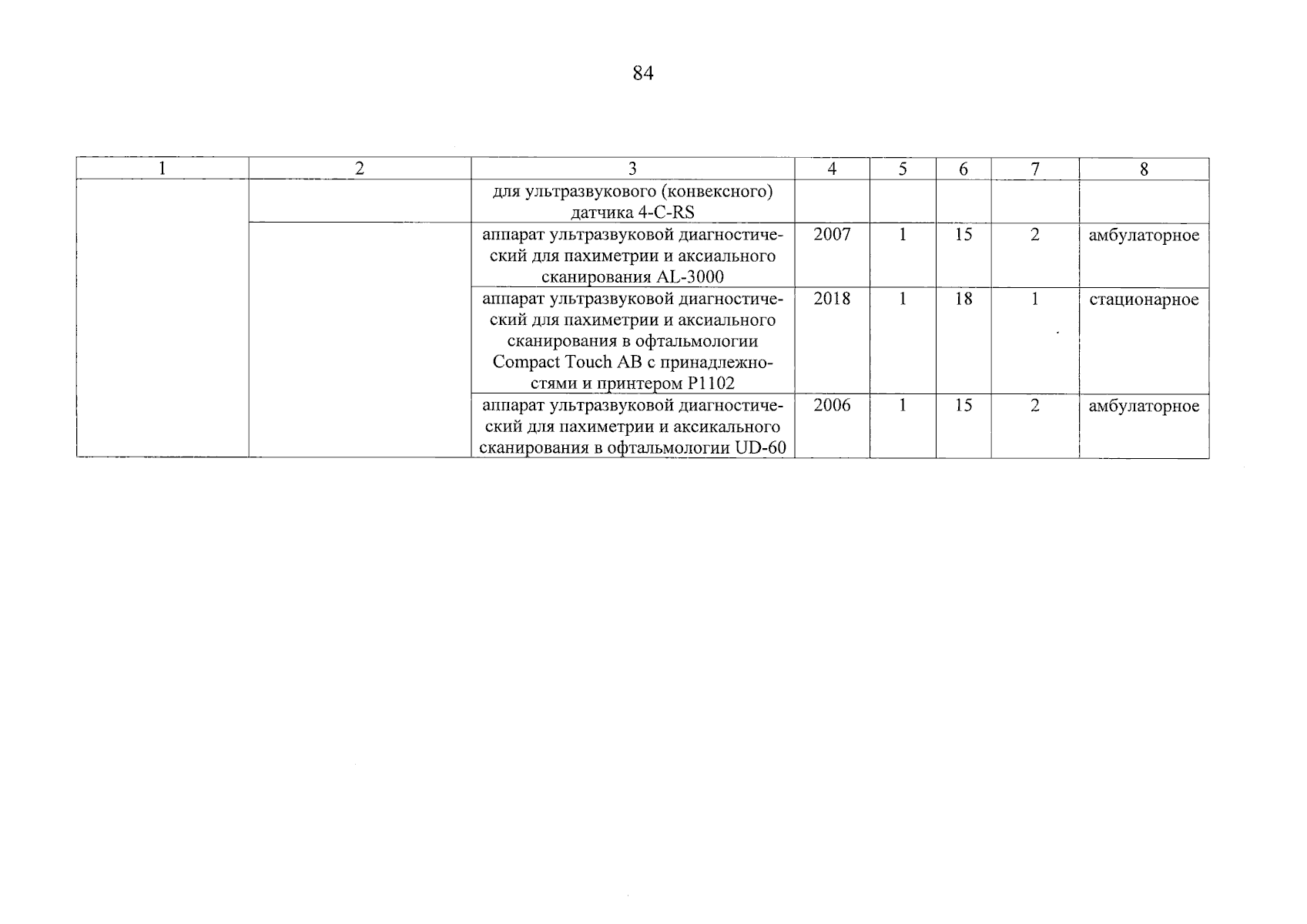 84

| 1 | 2 | 3 | 4 | 5 | 6 | 7 | 8 |
|---|---|---|---|---|---|---|---|
| | | для ультразвукового (конвексного) датчика 4-C-RS | | | | | |
| | | аппарат ультразвуковой диагностический для пахиметрии и аксиального сканирования AL-3000 | 2007 | 1 | 15 | 2 | амбулаторное |
| | | аппарат ультразвуковой диагностический для пахиметрии и аксиального сканирования в офтальмологии Compact Touch AB с принадлежностями и принтером P1102 | 2018 | 1 | 18 | 1 | стационарное |
| | | аппарат ультразвуковой диагностический для пахиметрии и аксикального сканирования в офтальмологии UD-60 | 2006 | 1 | 15 | 2 | амбулаторное |